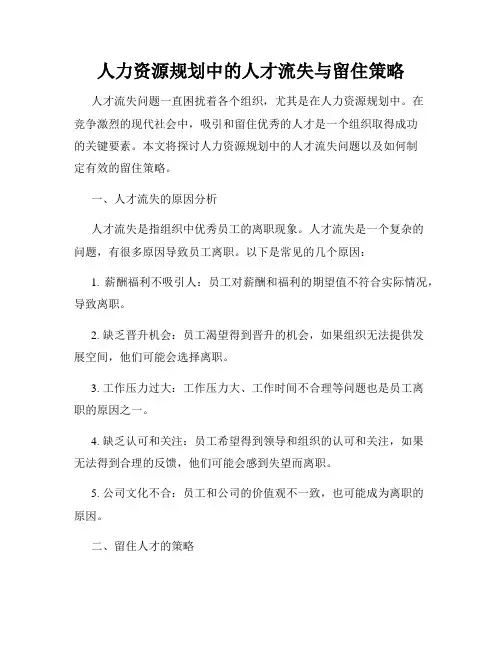 人力资源规划中的人才流失与留住策略

人才流失问题一直困扰着各个组织，尤其是在人力资源规划中。在竞争激烈的现代社会中，吸引和留住优秀的人才是一个组织取得成功的关键要素。本文将探讨人力资源规划中的人才流失问题以及如何制定有效的留住策略。

一、人才流失的原因分析

人才流失是指组织中优秀员工的离职现象。人才流失是一个复杂的问题，有很多原因导致员工离职。以下是常见的几个原因：

1. 薪酬福利不吸引人：员工对薪酬和福利的期望值不符合实际情况，导致离职。

2. 缺乏晋升机会：员工渴望得到晋升的机会，如果组织无法提供发展空间，他们可能会选择离职。

3. 工作压力过大：工作压力大、工作时间不合理等问题也是员工离职的原因之一。

4. 缺乏认可和关注：员工希望得到领导和组织的认可和关注，如果无法得到合理的反馈，他们可能会感到失望而离职。

5. 公司文化不合：员工和公司的价值观不一致，也可能成为离职的原因。

二、留住人才的策略